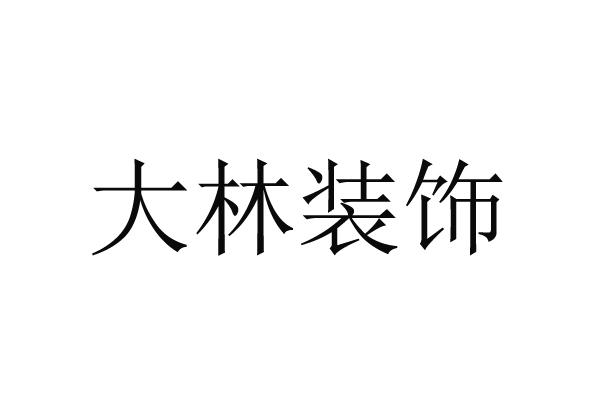 大林装饰